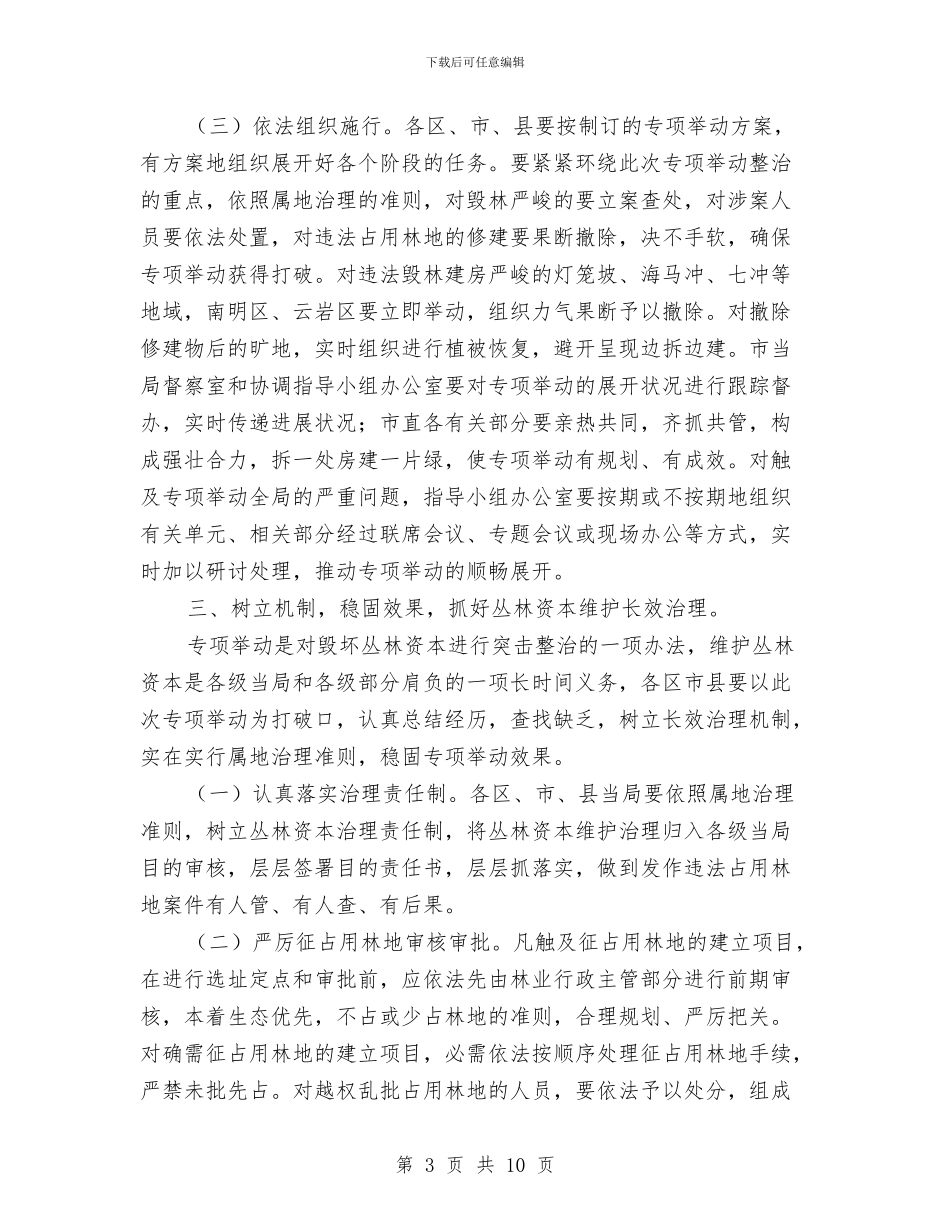 下载后可任意编辑

（三）依法组织施行。各区、市、县要按制订的专项举动方案，有方案地组织展开好各个阶段的任务。要紧紧环绕此次专项举动整治的重点，依照属地治理的准则，对毁林严峻的要立案查处，对涉案人员要依法处置，对违法占用林地的修建要果断撤除，决不手软，确保专项举动获得打破。对违法毁林建房严峻的灯笼坡、海马冲、七冲等地域，南明区、云岩区要立即举动，组织力气果断予以撤除。对撤除修建物后的旷地，实时组织进行植被恢复，避开呈现边拆边建。市当局督察室和协调指导小组办公室要对专项举动的展开状况进行跟踪督办，实时传递进展状况；市直各有关部分要亲热共同，齐抓共管，构成强壮合力，拆一处房建一片绿，使专项举动有规划、有成效。对触及专项举动全局的严重问题，指导小组办公室要按期或不按期地组织有关单元、相关部分经过联席会议、专题会议或现场办公等方式，实时加以研讨处理，推动专项举动的顺畅展开。

三、树立机制，稳固效果，抓好丛林资本维护长效治理。

专项举动是对毁坏丛林资本进行突击整治的一项办法，维护丛林资本是各级当局和各级部分肩负的一项长时间义务，各区市县要以此次专项举动为打破口，认真总结经历，查找缺乏，树立长效治理机制，实在实行属地治理准则，稳固专项举动效果。

（一）认真落实治理责任制。各区、市、县当局要依照属地治理准则，树立丛林资本治理责任制，将丛林资本维护治理归入各级当局目的审核，层层签署目的责任书，层层抓落实，做到发作违法占用林地案件有人管、有人查、有后果。

（二）严厉征占用林地审核审批。凡触及征占用林地的建立项目，在进行选址定点和审批前，应依法先由林业行政主管部分进行前期审核，本着生态优先，不占或少占林地的准则，合理规划、严厉把关。对确需征占用林地的建立项目，必需依法按顺序处理征占用林地手续，严禁未批先占。对越权乱批占用林地的人员，要依法予以处分，组成

第 3 页 共 10 页